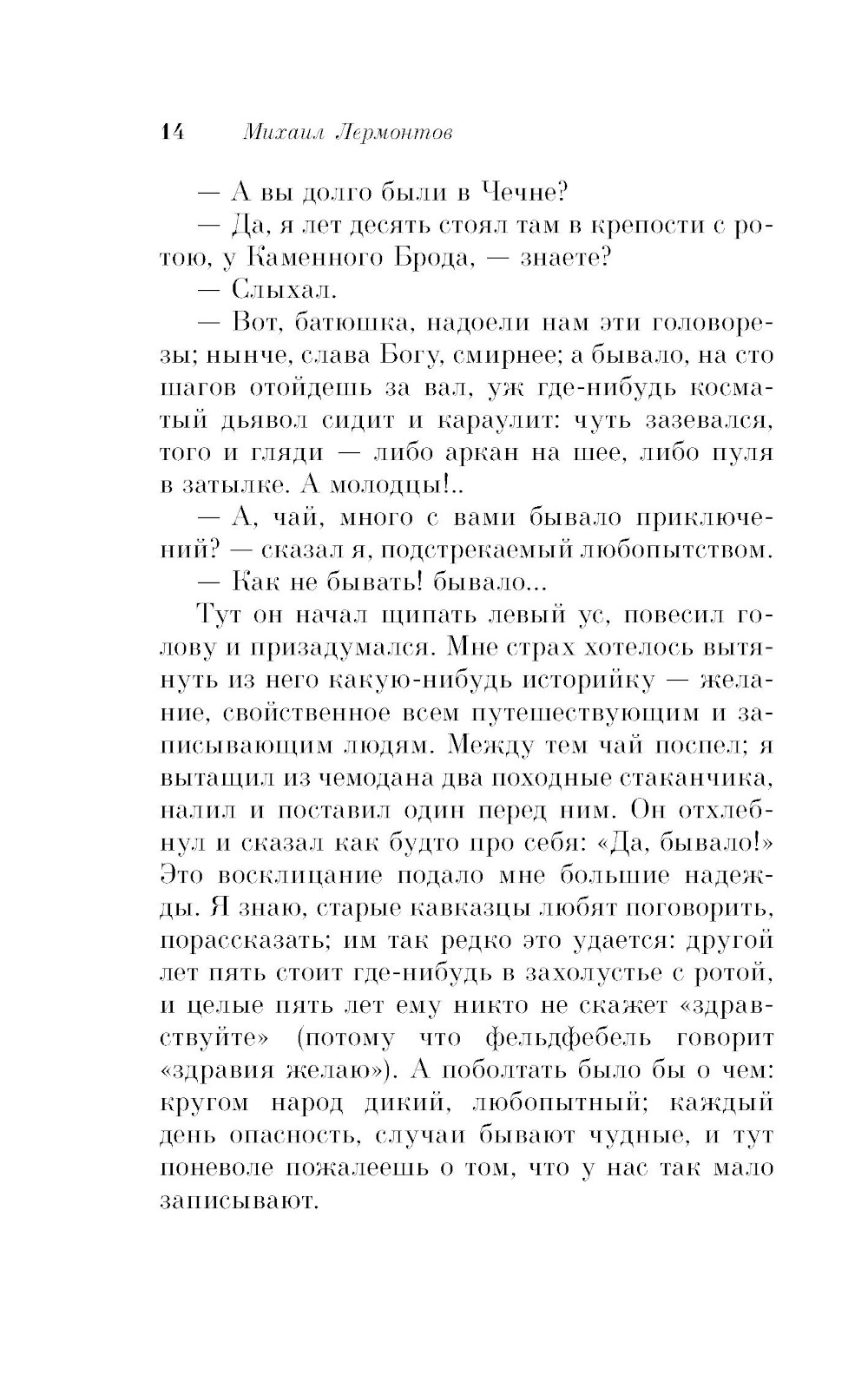 14 Михаил Лермонтов

— А вы долго были в Чечне?

— Да, я лет десять стоял там в крепости с ротою, у Каменного Брода, — знаете?

— Слыхал.

— Вот, батюшка, надоели нам эти головорезы; нынче, слава Богу, смирнее; а бывало, на сто шагов отойдешь за вал, уж где-нибудь косматый дьявол сидит и караулит: чуть зазевался, того и гляди — либо аркан на шее, либо пуля в затылке. А молодцы!..

— А, чай, много с вами бывало приключений? — сказал я, подстрекаемый любопытством.

— Как не бывать! бывало...

Тут он начал щипать левый ус, повесил голову и призадумался. Мне страх хотелось вытянуть из него какую-нибудь историйку — желание, свойственное всем путешествующим и записывающим людям. Между тем чай поспел; я вытащил из чемодана два походные стаканчика, налил и поставил один перед ним. Он отхлебнул и сказал как будто про себя: «Да, бывало!» Это восклицание подало мне большие надежды. Я знаю, старые кавказцы любят поговорить, порассказать; им так редко это удается: другой лет пять стоит где-нибудь в захолустье с ротой, и целые пять лет ему никто не скажет «здравствуйте» (потому что фельдфебель говорит «здравия желаю»). А поболтать было бы о чем: кругом народ дикий, любопытный; каждый день опасность, случаи бывают чудные, и тут поневоле пожалеешь о том, что у нас так мало записывают.